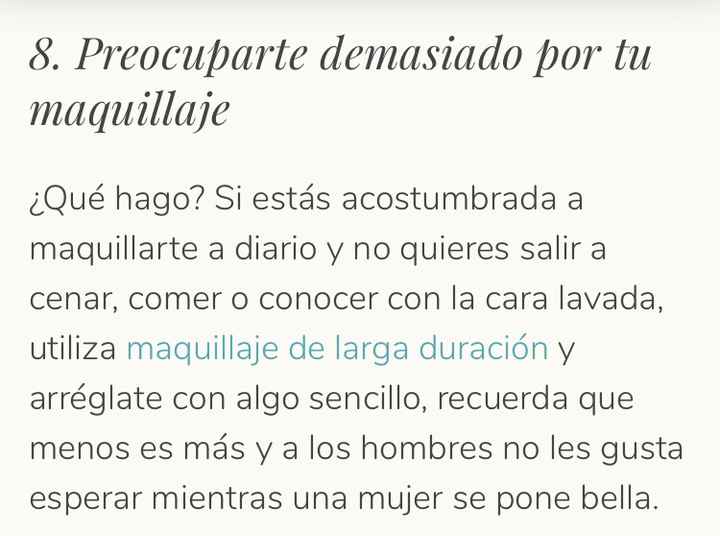 8. Preocuparte demasiado por tu maquillaje

¿Qué hago? Si estás acostumbrada a maquillarte a diario y no quieres salir a cenar, comer o conocer con la cara lavada, utiliza maquillaje de larga duración y arréglate con algo sencillo, recuerda que menos es más y a los hombres no les gusta esperar mientras una mujer se pone bella.